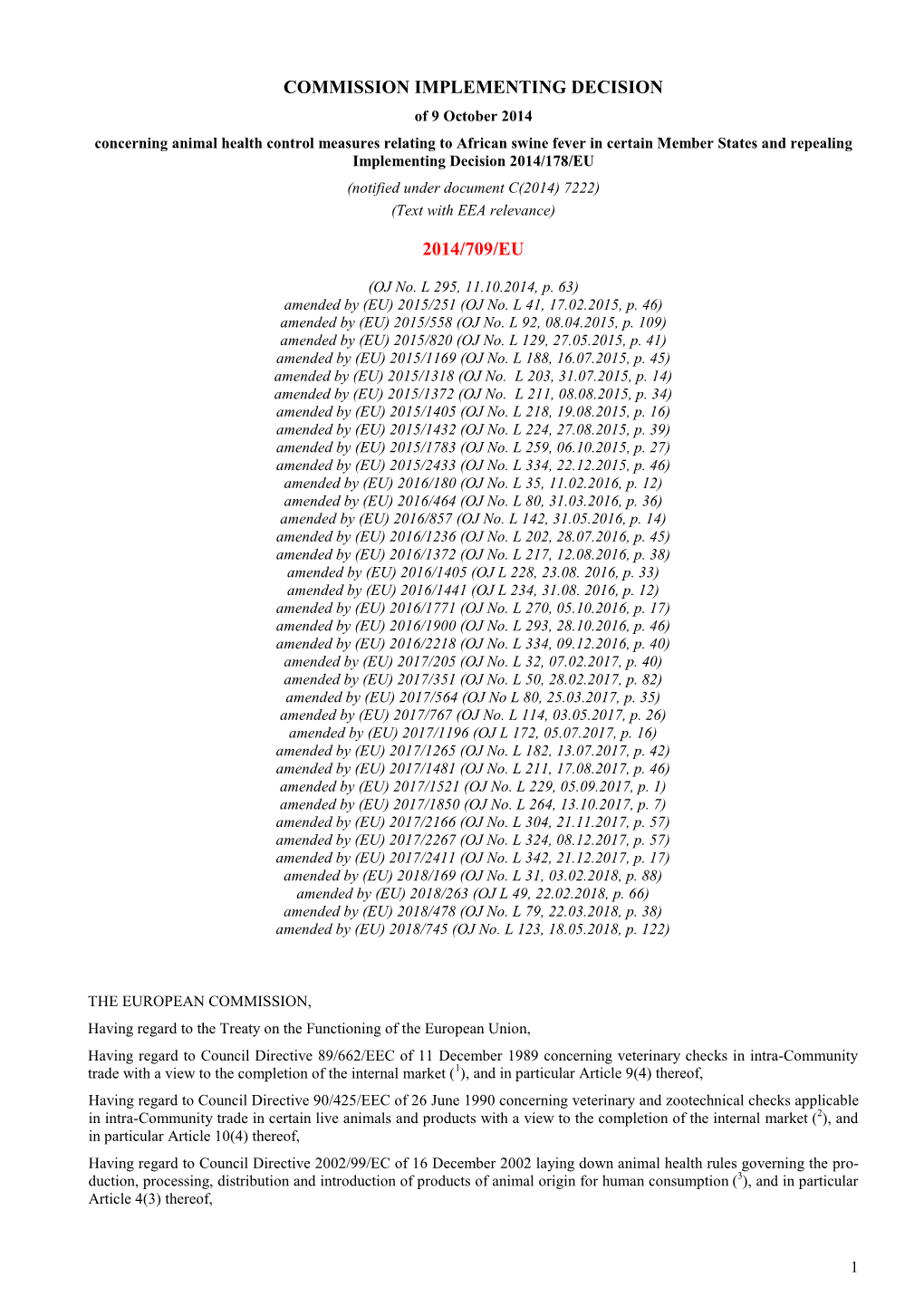 COMMISSION IMPLEMENTING DECISION

of 9 October 2014

concerning animal health control measures relating to African swine fever in certain Member States and repealing Implementing Decision 2014/178/EU

(notified under document C(2014) 7222)

(Text with EEA relevance)

2014/709/EU

(OJ No. L 295, 11.10.2014, p. 63)
amended by (EU) 2015/251 (OJ No. L 41, 17.02.2015, p. 46)
amended by (EU) 2015/558 (OJ No. L 92, 08.04.2015, p. 109)
amended by (EU) 2015/820 (OJ No. L 129, 27.05.2015, p. 41)
amended by (EU) 2015/1169 (OJ No. L 188, 16.07.2015, p. 45)
amended by (EU) 2015/1318 (OJ No. L 203, 31.07.2015, p. 14)
amended by (EU) 2015/1372 (OJ No. L 211, 08.08.2015, p. 34)
amended by (EU) 2015/1405 (OJ No. L 218, 19.08.2015, p. 16)
amended by (EU) 2015/1432 (OJ No. L 224, 27.08.2015, p. 39)
amended by (EU) 2015/1783 (OJ No. L 259, 06.10.2015, p. 27)
amended by (EU) 2015/2433 (OJ No. L 334, 22.12.2015, p. 46)
amended by (EU) 2016/180 (OJ No. L 35, 11.02.2016, p. 12)
amended by (EU) 2016/464 (OJ No. L 80, 31.03.2016, p. 36)
amended by (EU) 2016/857 (OJ No. L 142, 31.05.2016, p. 14)
amended by (EU) 2016/1236 (OJ No. L 202, 28.07.2016, p. 45)
amended by (EU) 2016/1372 (OJ No. L 217, 12.08.2016, p. 38)
amended by (EU) 2016/1405 (OJ L 228, 23.08. 2016, p. 33)
amended by (EU) 2016/1441 (OJ L 234, 31.08. 2016, p. 12)
amended by (EU) 2016/1771 (OJ No. L 270, 05.10.2016, p. 17)
amended by (EU) 2016/1900 (OJ No. L 293, 28.10.2016, p. 46)
amended by (EU) 2016/2218 (OJ No. L 334, 09.12.2016, p. 40)
amended by (EU) 2017/205 (OJ No. L 32, 07.02.2017, p. 40)
amended by (EU) 2017/351 (OJ No. L 50, 28.02.2017, p. 82)
amended by (EU) 2017/564 (OJ No L 80, 25.03.2017, p. 35)
amended by (EU) 2017/767 (OJ No. L 114, 03.05.2017, p. 26)
amended by (EU) 2017/1196 (OJ L 172, 05.07.2017, p. 16)
amended by (EU) 2017/1265 (OJ No. L 182, 13.07.2017, p. 42)
amended by (EU) 2017/1481 (OJ No. L 211, 17.08.2017, p. 46)
amended by (EU) 2017/1521 (OJ No. L 229, 05.09.2017, p. 1)
amended by (EU) 2017/1850 (OJ No. L 264, 13.10.2017, p. 7)
amended by (EU) 2017/2166 (OJ No. L 304, 21.11.2017, p. 57)
amended by (EU) 2017/2267 (OJ No. L 324, 08.12.2017, p. 57)
amended by (EU) 2017/2411 (OJ No. L 342, 21.12.2017, p. 17)
amended by (EU) 2018/169 (OJ No. L 31, 03.02.2018, p. 88)
amended by (EU) 2018/263 (OJ L 49, 22.02.2018, p. 66)
amended by (EU) 2018/478 (OJ No. L 79, 22.03.2018, p. 38)
amended by (EU) 2018/745 (OJ No. L 123, 18.05.2018, p. 122)

THE EUROPEAN COMMISSION,

Having regard to the Treaty on the Functioning of the European Union,

Having regard to Council Directive 89/662/EEC of 11 December 1989 concerning veterinary checks in intra-Community trade with a view to the completion of the internal market ($^1$), and in particular Article 9(4) thereof,

Having regard to Council Directive 90/425/EEC of 26 June 1990 concerning veterinary and zootechnical checks applicable in intra-Community trade in certain live animals and products with a view to the completion of the internal market ($^2$), and in particular Article 10(4) thereof,

Having regard to Council Directive 2002/99/EC of 16 December 2002 laying down animal health rules governing the production, processing, distribution and introduction of products of animal origin for human consumption ($^3$), and in particular Article 4(3) thereof,

1